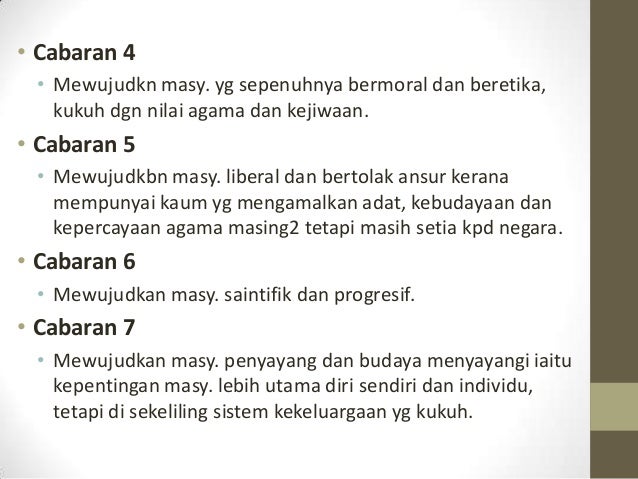 • Cabaran 4

• Mewujudkn masy. yg sepenuhnya bermoral dan beretika, kukuh dgn nilai agama dan kejiwaan.

• Cabaran 5

• Mewujudkbn masy. liberal dan bertolak ansur kerana mempunyai kaum yg mengamalkan adat, kebudayaan dan kepercayaan agama masing2 tetapi masih setia kpd negara.

• Cabaran 6

• Mewujudkan masy. saintifik dan progresif.

• Cabaran 7

• Mewujudkan masy. penyayang dan budaya menyayangi iaitu kepentingan masy. lebih utama diri sendiri dan individu, tetapi di sekeliling sistem kekeluargaan yg kukuh.